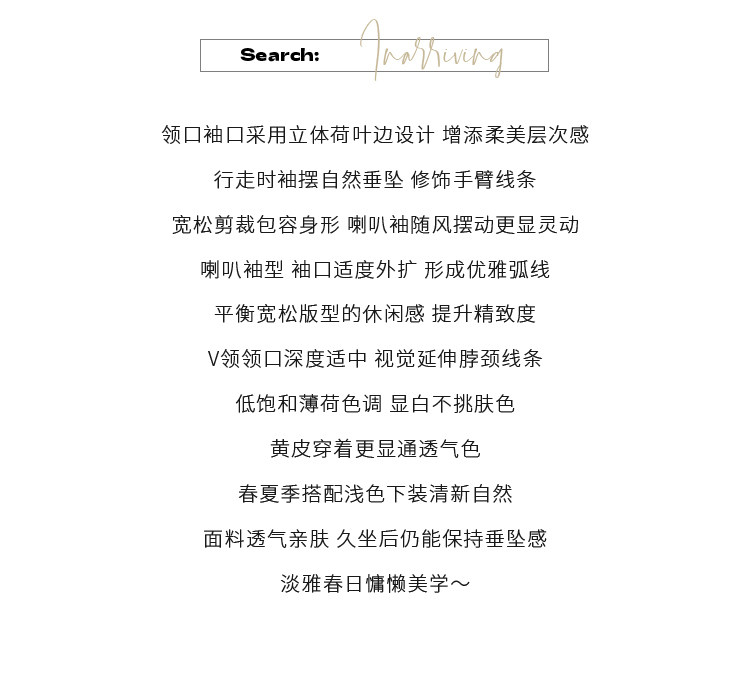 Search: Inarriving

领口袖口采用立体荷叶边设计 增添柔美层次感

行走时袖摆自然垂坠 修饰手臂线条

宽松剪裁包容身形 喇叭袖随风摆动更显灵动

喇叭袖型 袖口适度外扩 形成优雅弧线

平衡宽松版型的休闲感 提升精致度

V领领口深度适中 视觉延伸脖颈线条

低饱和薄荷色调 显白不挑肤色

黄皮穿着更显通透气色

春夏季搭配浅色下装清新自然

面料透气亲肤 久坐后仍能保持垂坠感

淡雅春日慵懒美学～